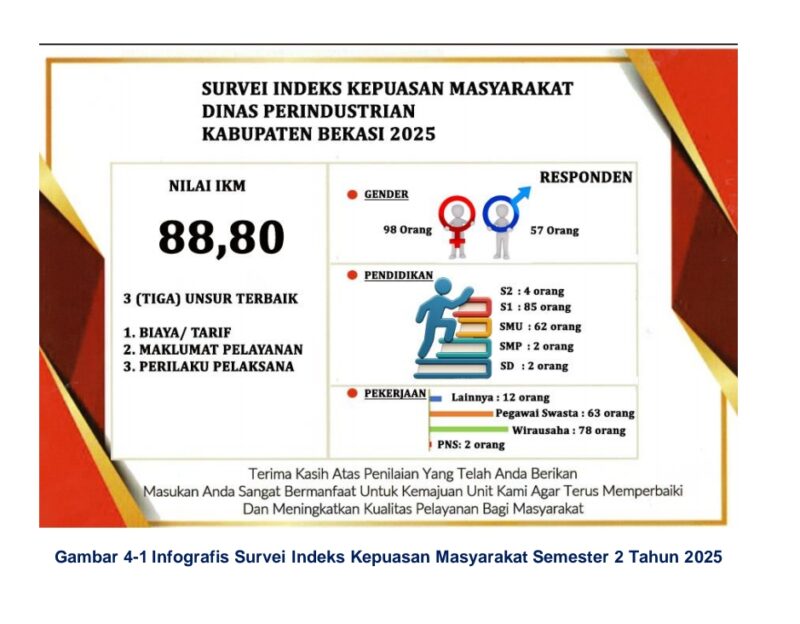 SURVEI INDEKS KEPUASAN MASYARAKAT
DINAS PERINDUSTRIAN
KABUPATEN BEKASI 2025

NILAI IKM

88,80

3 (TIGA) UNSUR TERBAIK

1. BIAYA/ TARIF
2. MAKLUMAT PELAYANAN
3. PERILAKU PELAKSANA

RESPONDEN

GENDER

98 Orang

57 Orang

PENDIDIKAN

S2 : 4 orang
S1 : 85 orang
SMU : 62 orang
SMP : 2 orang
SD : 2 orang

PEKERJAAN

Lainnya : 12 orang
Pegawai Swasta : 63 orang
Wirausaha : 78 orang
PNS: 2 orang

Terima Kasih Atas Penilaian Yang Telah Anda Berikan
Masukan Anda Sangat Bermanfaat Untuk Kemajuan Unit Kami Agar Terus Memperbaiki
Dan Meningkatkan Kualitas Pelayanan Bagi Masyarakat

Gambar 4-1 Infografis Survei Indeks Kepuasan Masyarakat Semester 2 Tahun 2025